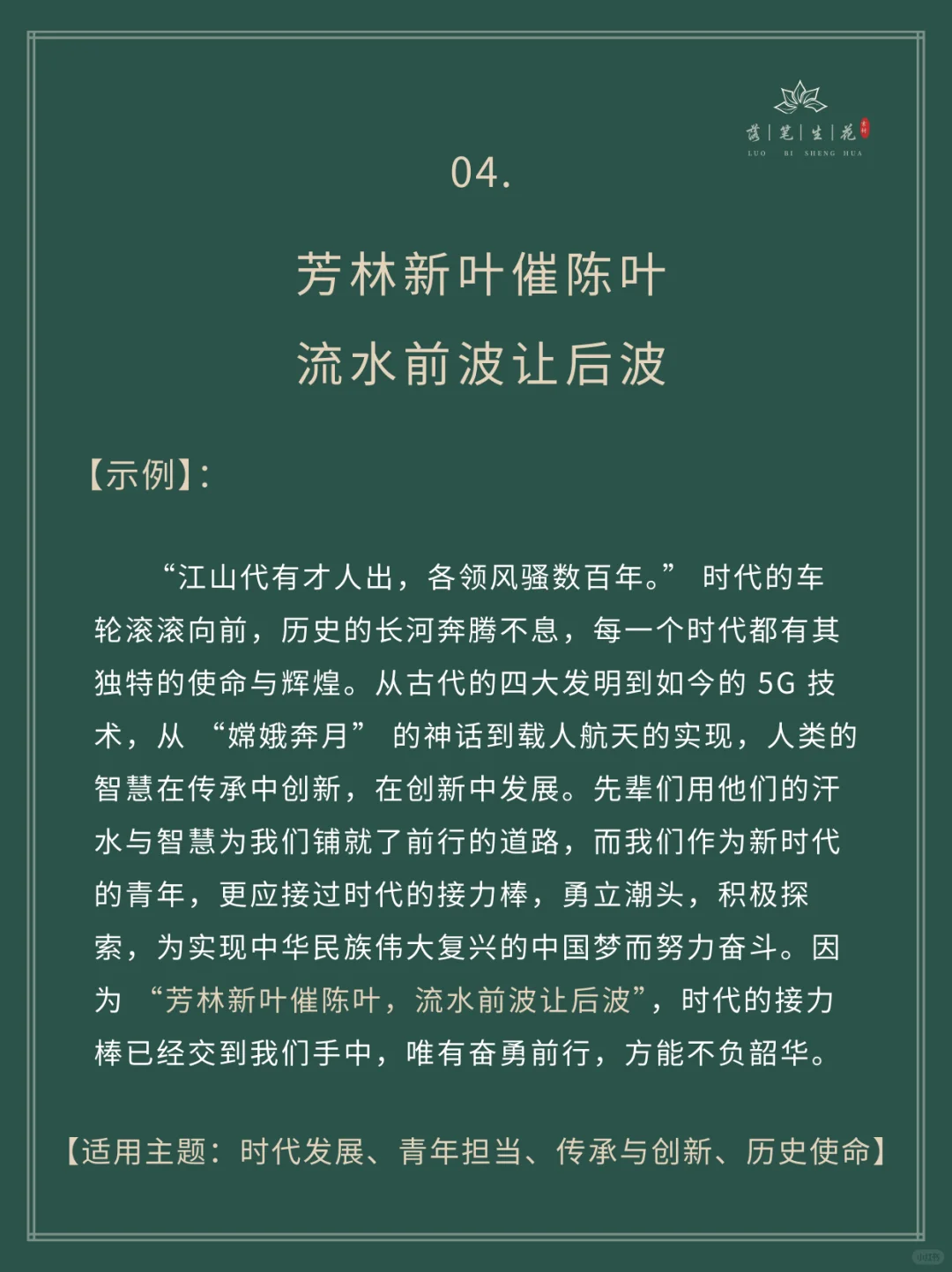 落|笔|生|花
LUO BI SHENG HUA

04.

芳林新叶催陈叶
流水前波让后波

【示例】:

“江山代有才人出，各领风骚数百年。” 时代的车轮滚滚向前，历史的长河奔腾不息，每一个时代都有其独特的使命与辉煌。从古代的四大发明到如今的 5G 技术，从 “嫦娥奔月” 的神话到载人航天的实现，人类的智慧在传承中创新，在创新中发展。先辈们用他们的汗水与智慧为我们铺就了前行的道路，而我们作为新时代的青年，更应接过时代的接力棒，勇立潮头，积极探索，为实现中华民族伟大复兴的中国梦而努力奋斗。因为 “芳林新叶催陈叶，流水前波让后波”，时代的接力棒已经交到我们手中，唯有奋勇前行，方能不负韶华。

【适用主题：时代发展、青年担当、传承与创新、历史使命】